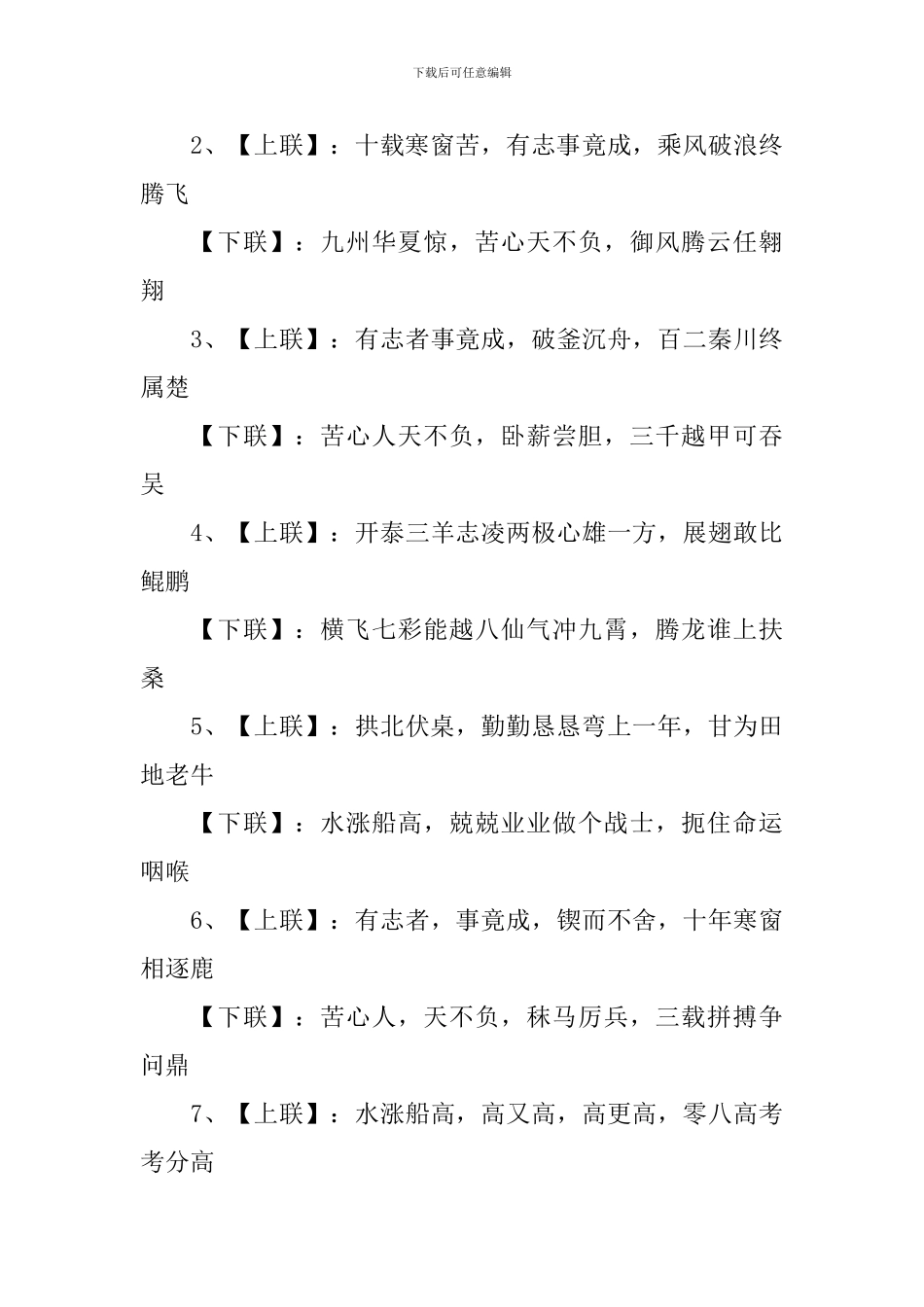 下载后可任意编辑

2、【上联】：十载寒窗苦，有志事竟成，乘风破浪终腾飞

【下联】：九州华夏惊，苦心天不负，御风腾云任翱翔

3、【上联】：有志者事竟成，破釜沉舟，百二秦川终属楚

【下联】：苦心人天不负，卧薪尝胆，三千越甲可吞吴

4、【上联】：开泰三羊志凌两极心雄一方，展翅敢比鲲鹏

【下联】：横飞七彩能越八仙气冲九霄，腾龙谁上扶桑

5、【上联】：拱北伏桌，勤勤恳恳弯上一年，甘为田地老牛

【下联】：水涨船高，兢兢业业做个战士，扼住命运咽喉

6、【上联】：有志者，事竟成，锲而不舍，十年寒窗相逐鹿

【下联】：苦心人，天不负，秣马厉兵，三载拼搏争问鼎

7、【上联】：水涨船高，高又高，高更高，零八高考考分高